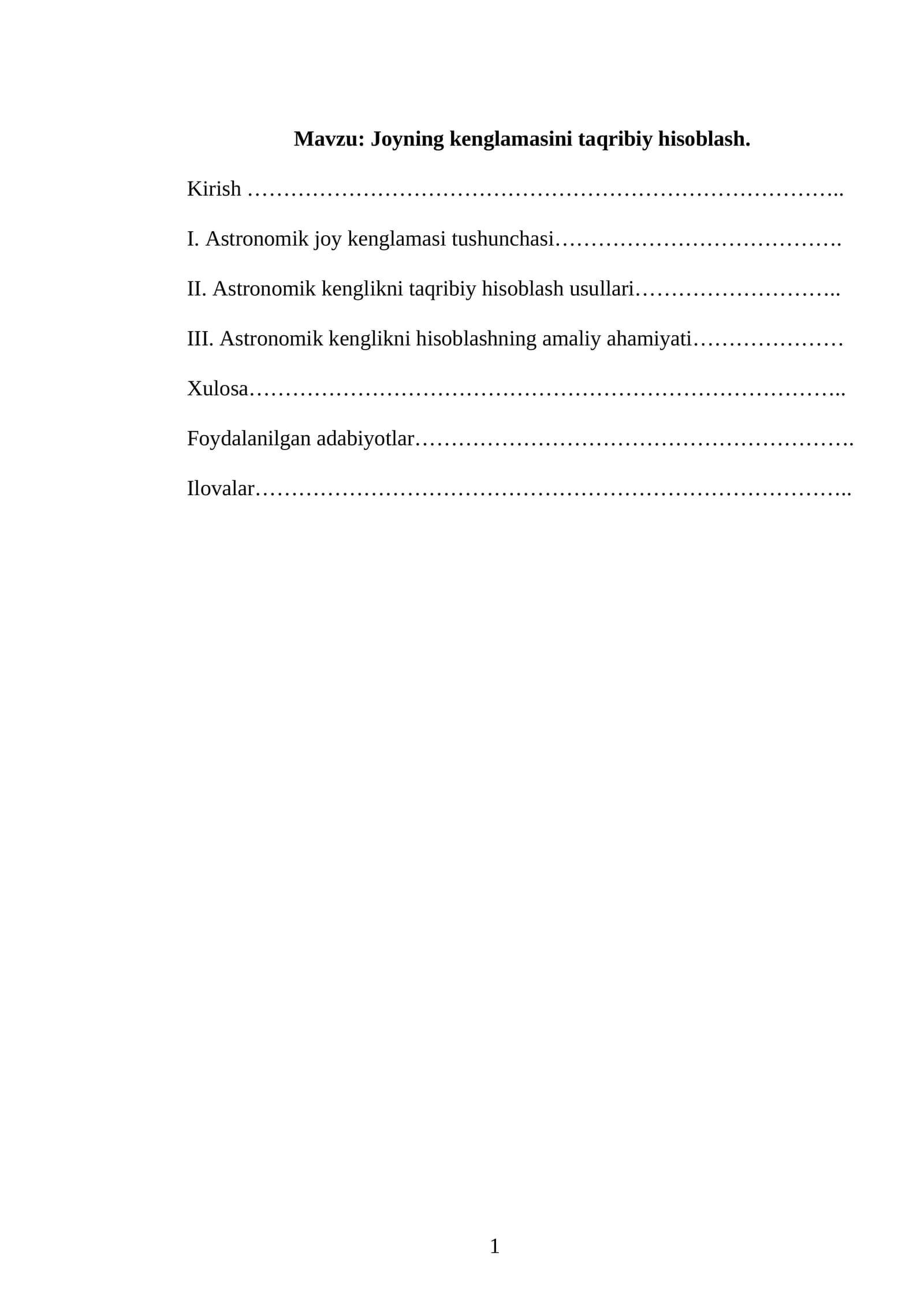 Mavzu: Joyning kenglamasini taqribiy hisoblash.

Kirish

I. Astronomik joy kenglamasi tushunchasi

II. Astronomik kenglikni taqribiy hisoblash usullari

III. Astronomik kenglikni hisoblashning amaliy ahamiyati

Xulosa

Foydalanilgan adabiyotlar

Ilovalar

1